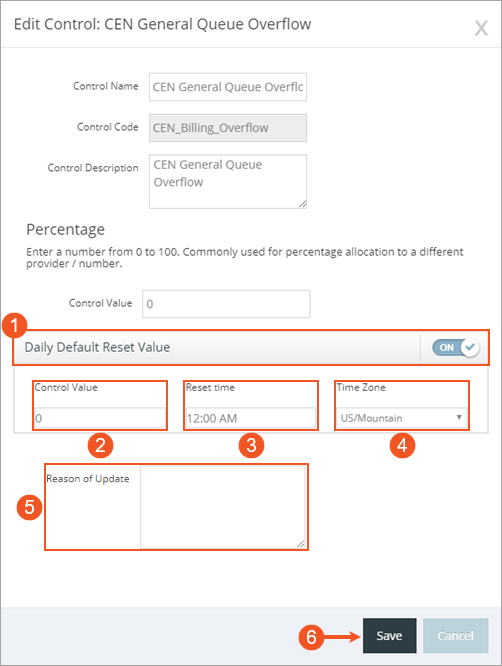 Edit Control: CEN General Queue Overflow

X

Control Name CEN General Queue Overflc

Control Code CEN_Billing_Overflow

Control Description CEN General Queue Overflow

Percentage

Enter a number from 0 to 100. Commonly used for percentage allocation to a different provider / number.

Control Value 0

1

Daily Default Reset Value

ON

Control Value
0

Reset time
12:00 AM

Time Zone
US/Mountain

2

3

4

5

Reason of Update

6

Save

Cancel